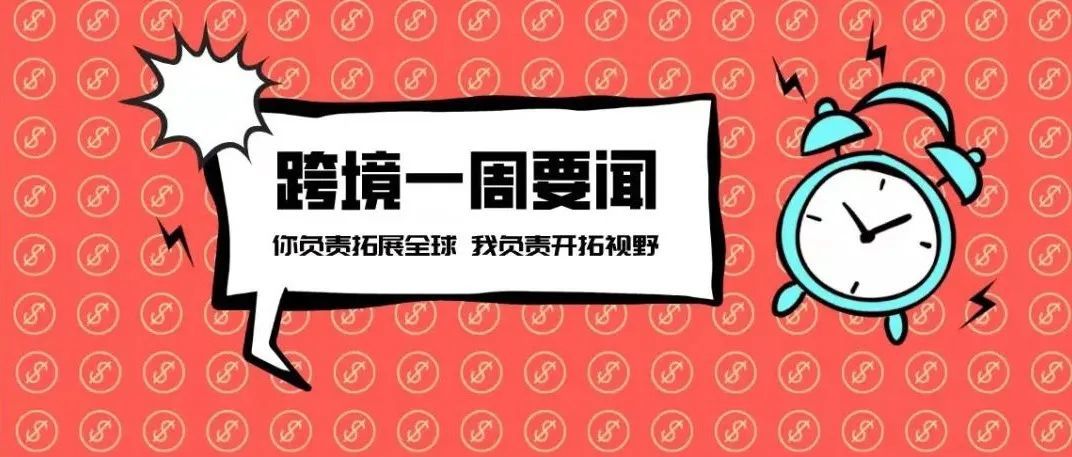 跨境一周要闻

你负责拓展全球 我负责开拓视野